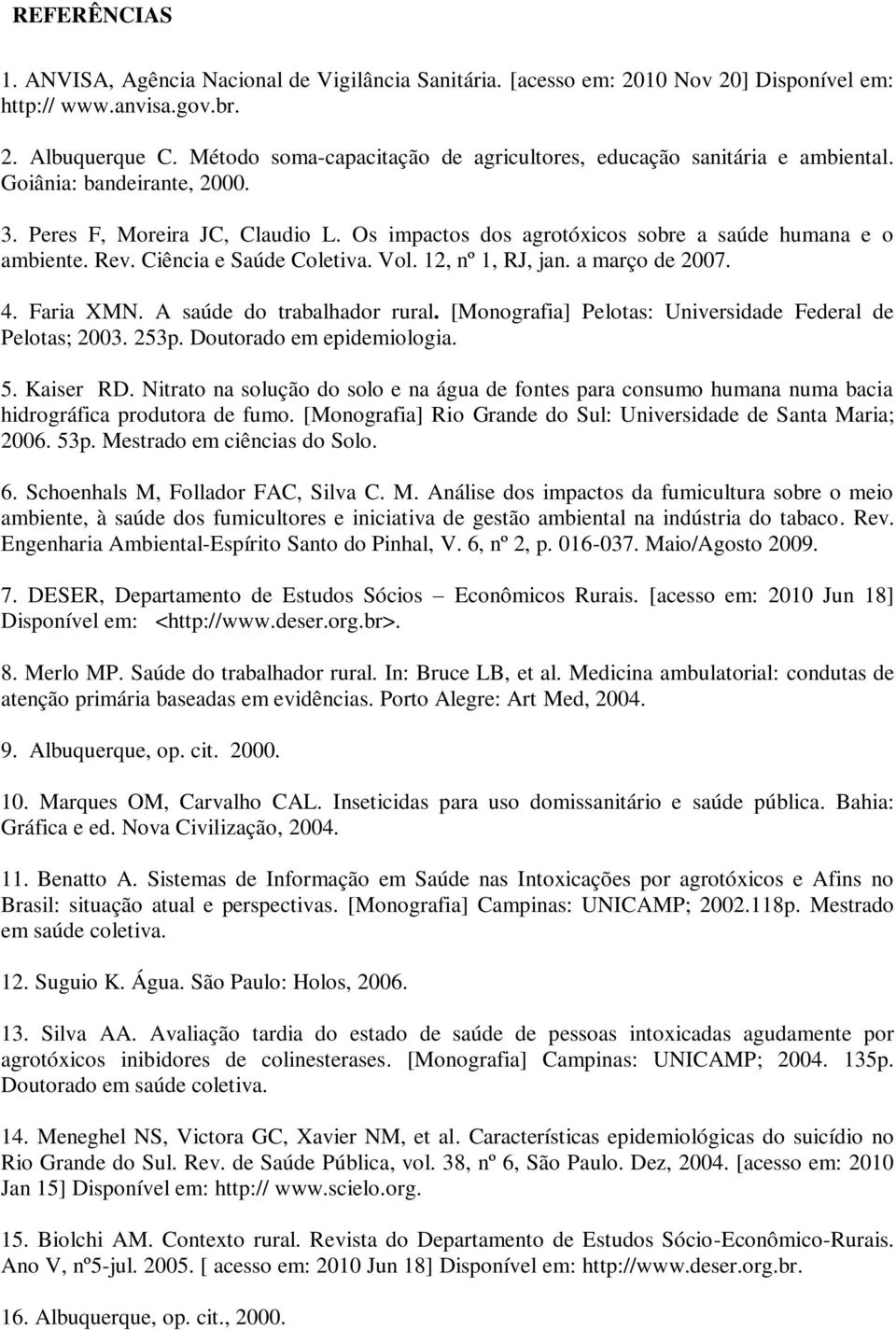 REFERÊNCIAS

1. ANVISA, Agência Nacional de Vigilância Sanitária. [acesso em: 2010 Nov 20] Disponível em: http:// www.anvisa.gov.br.

2. Albuquerque C. Método soma-capacitação de agricultores, educação sanitária e ambiental. Goiânia: bandeirante, 2000.

3. Peres F, Moreira JC, Claudio L. Os impactos dos agrotóxicos sobre a saúde humana e o ambiente. Rev. Ciência e Saúde Coletiva. Vol. 12, nº 1, RJ, jan. a março de 2007.

4. Faria XMN. A saúde do trabalhador rural. [Monografia] Pelotas: Universidade Federal de Pelotas; 2003. 253p. Doutorado em epidemiologia.

5. Kaiser RD. Nitrato na solução do solo e na água de fontes para consumo humana numa bacia hidrográfica produtora de fumo. [Monografia] Rio Grande do Sul: Universidade de Santa Maria; 2006. 53p. Mestrado em ciências do Solo.

6. Schoenhals M, Follador FAC, Silva C. M. Análise dos impactos da fumicultura sobre o meio ambiente, à saúde dos fumicultores e iniciativa de gestão ambiental na indústria do tabaco. Rev. Engenharia Ambiental-Espírito Santo do Pinhal, V. 6, nº 2, p. 016-037. Maio/Agosto 2009.

7. DESER, Departamento de Estudos Sócios – Econômicos Rurais. [acesso em: 2010 Jun 18] Disponível em: <http://www.deser.org.br>.

8. Merlo MP. Saúde do trabalhador rural. In: Bruce LB, et al. Medicina ambulatorial: condutas de atenção primária baseadas em evidências. Porto Alegre: Art Med, 2004.

9. Albuquerque, op. cit. 2000.

10. Marques OM, Carvalho CAL. Inseticidas para uso domissanitário e saúde pública. Bahia: Gráfica e ed. Nova Civilização, 2004.

11. Benatto A. Sistemas de Informação em Saúde nas Intoxicações por agrotóxicos e Afins no Brasil: situação atual e perspectivas. [Monografia] Campinas: UNICAMP; 2002.118p. Mestrado em saúde coletiva.

12. Suguio K. Água. São Paulo: Holos, 2006.

13. Silva AA. Avaliação tardia do estado de saúde de pessoas intoxicadas agudamente por agrotóxicos inibidores de colinesterases. [Monografia] Campinas: UNICAMP; 2004. 135p. Doutorado em saúde coletiva.

14. Meneghel NS, Victora GC, Xavier NM, et al. Características epidemiológicas do suicídio no Rio Grande do Sul. Rev. de Saúde Pública, vol. 38, nº 6, São Paulo. Dez, 2004. [acesso em: 2010 Jan 15] Disponível em: http:// www.scielo.org.

15. Biolchi AM. Contexto rural. Revista do Departamento de Estudos Sócio-Econômico-Rurais. Ano V, nº5-jul. 2005. [ acesso em: 2010 Jun 18] Disponível em: http://www.deser.org.br.

16. Albuquerque, op. cit., 2000.